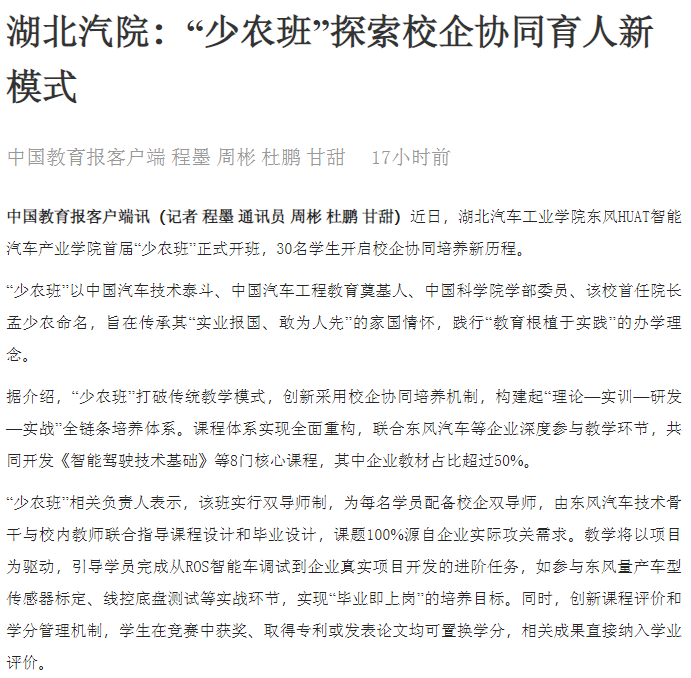 湖北汽院：“少农班”探索校企协同育人新模式

中国教育报客户端 程墨 周彬 杜鹏 甘甜　17小时前

中国教育报客户端讯（记者 程墨 通讯员 周彬 杜鹏 甘甜）近日，湖北汽车工业学院东风HUAT智能汽车产业学院首届“少农班”正式开班，30名学生开启校企协同培养新历程。

“少农班”以中国汽车技术泰斗、中国汽车工程教育奠基人、中国科学院学部委员、该校首任院长孟少农命名，旨在传承其“实业报国、敢为人先”的家国情怀，践行“教育根植于实践”的办学理念。

据介绍，“少农班”打破传统教学模式，创新采用校企协同培养机制，构建起“理论—实训—研发—实战”全链条培养体系。课程体系实现全面重构，联合东风汽车等企业深度参与教学环节，共同开发《智能驾驶技术基础》等8门核心课程，其中企业教材占比超过50%。

“少农班”相关负责人表示，该班实行双导师制，为每名学员配备校企双导师，由东风汽车技术骨干与校内教师联合指导课程设计和毕业设计，课题100%源自企业实际攻关需求。教学将以项目为驱动，引导学员完成从ROS智能车调试到企业真实项目开发的进阶任务，如参与东风量产车型传感器标定、线控底盘测试等实战环节，实现“毕业即上岗”的培养目标。同时，创新课程评价和学分管理机制，学生在竞赛中获奖、取得专利或发表论文均可置换学分，相关成果直接纳入学业评价。